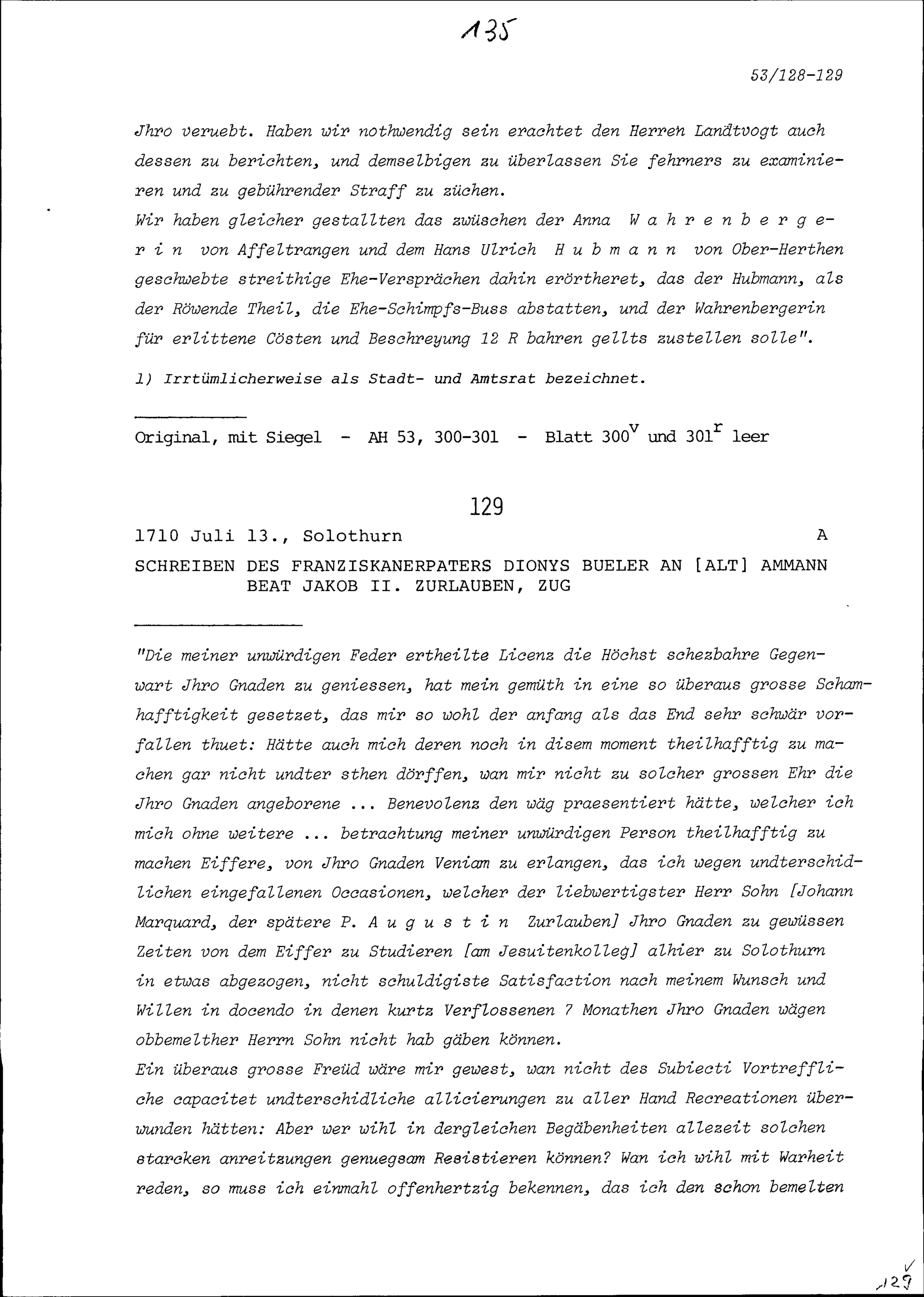 135

53/128-129

Jhro veruebt. Haben wir nothwendig sein erachtet den Herren Landtvogt auch dessen zu berichten, und demselbigen zu überlassen Sie fehrners zu examinieren und zu gebührender Straff zu züchen.
Wir haben gleicher gestallten das zwüschen der Anna Wahrenbergerin von Affeltrangen und dem Hans Ulrich Hubmann von Ober-Herthen geschwebte streithige Ehe-Versprächen dahin erörtheret, das der Hubmann, als der Röwende Theil, die Ehe-Schimpfs-Buss abstatten, und der Wahrenbergerin für erlittene Cösten und Beschreyung 12 R bahren gellts zustellen solle".

1) Irrtümlicherweise als Stadt- und Amtsrat bezeichnet.

Original, mit Siegel - AH 53, 300-301 - Blatt $300^v$ und $301^r$ leer

129

1710 Juli 13., Solothurn A

SCHREIBEN DES FRANZISKANERPATERS DIONYS BUELER AN [ALT] AMMANN BEAT JAKOB II. ZURLAUBEN, ZUG

"Die meiner unwürdigen Feder ertheilte Licenz die Höchst schezbahre Gegenwart Jhro Gnaden zu geniessen, hat mein gemüth in eine so überaus grosse Schamhafftigkeit gesetzet, das mir so wohl der anfang als das End sehr schwär vorfallen thuet: Hätte auch mich deren noch in disem moment theilhafftig zu machen gar nicht undter sthen dörffen, wan mir nicht zu solcher grossen Ehr die Jhro Gnaden angeborene ... Benevolenz den wäg praesentiert hätte, welcher ich mich ohne weitere ... betrachtung meiner unwürdigen Person theilhafftig zu machen Eiffere, von Jhro Gnaden Veniam zu erlangen, das ich wegen undterschidlichen eingefallenen Occasionen, welcher der liebwertigster Herr Sohn [Johann Marquard, der spätere P. Augustin Zurlauben] Jhro Gnaden zu gewüssen Zeiten von dem Eiffer zu Studieren [am Jesuitenkolleg] alhier zu Solothurn in etwas abgezogen, nicht schuldigiste Satisfaction nach meinem Wunsch und Willen in docendo in denen kurtz Verflossenen 7 Monathen Jhro Gnaden wägen obbemelther Herrn Sohn nicht hab gäben können.
Ein überaus grosse Freüd wäre mir gewest, wan nicht des Subiecti Vortreffliche capacitet undterschidliche allicierungen zu aller Hand Recreationen überwunden hätten: Aber wer wihl in dergleichen Begäbenheiten allezeit solchen starcken anreitzungen genuegsam Resistieren können? Wan ich wihl mit Warheit reden, so muss ich einmahl offenhertzig bekennen, das ich den schon bemelten

129